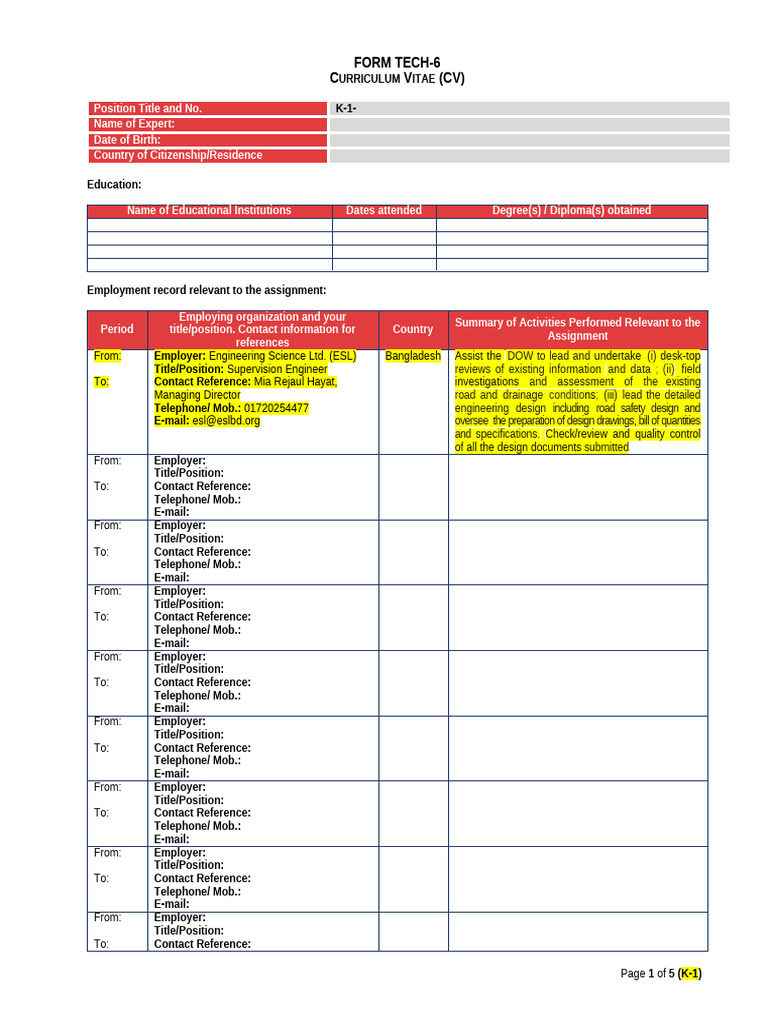 FORM TECH-6
CURRICULUM VITAE (CV)

| Position Title and No. | K-1- |
|---|---|
| Name of Expert: | |
| Date of Birth: | |
| Country of Citizenship/Residence | |

Education:

| Name of Educational Institutions | Dates attended | Degree(s) / Diploma(s) obtained |
|---|---|---|
| | | |
| | | |
| | | |
| | | |

Employment record relevant to the assignment:

| Period | Employing organization and your title/position. Contact information for references | Country | Summary of Activities Performed Relevant to the Assignment |
|---|---|---|---|
| From: To: | Employer: Engineering Science Ltd. (ESL) Title/Position: Supervision Engineer Contact Reference: Mia Rejaul Hayat, Managing Director Telephone/ Mob.: 01720254477 E-mail: esl@eslbd.org | Bangladesh | Assist the DOW to lead and undertake (i) desk-top reviews of existing information and data ; (ii) field investigations and assessment of the existing road and drainage conditions; (iii) lead the detailed engineering design including road safety design and oversee the preparation of design drawings, bill of quantities and specifications. Check/review and quality control of all the design documents submitted |
| From: To: | Employer: Title/Position: Contact Reference: Telephone/ Mob.: E-mail: | | |
| From: To: | Employer: Title/Position: Contact Reference: Telephone/ Mob.: E-mail: | | |
| From: To: | Employer: Title/Position: Contact Reference: Telephone/ Mob.: E-mail: | | |
| From: To: | Employer: Title/Position: Contact Reference: Telephone/ Mob.: E-mail: | | |
| From: To: | Employer: Title/Position: Contact Reference: Telephone/ Mob.: E-mail: | | |
| From: To: | Employer: Title/Position: Contact Reference: Telephone/ Mob.: E-mail: | | |
| From: To: | Employer: Title/Position: Contact Reference: Telephone/ Mob.: E-mail: | | |
| From: To: | Employer: Title/Position: Contact Reference: | | |

Page 1 of 5 (K-1)